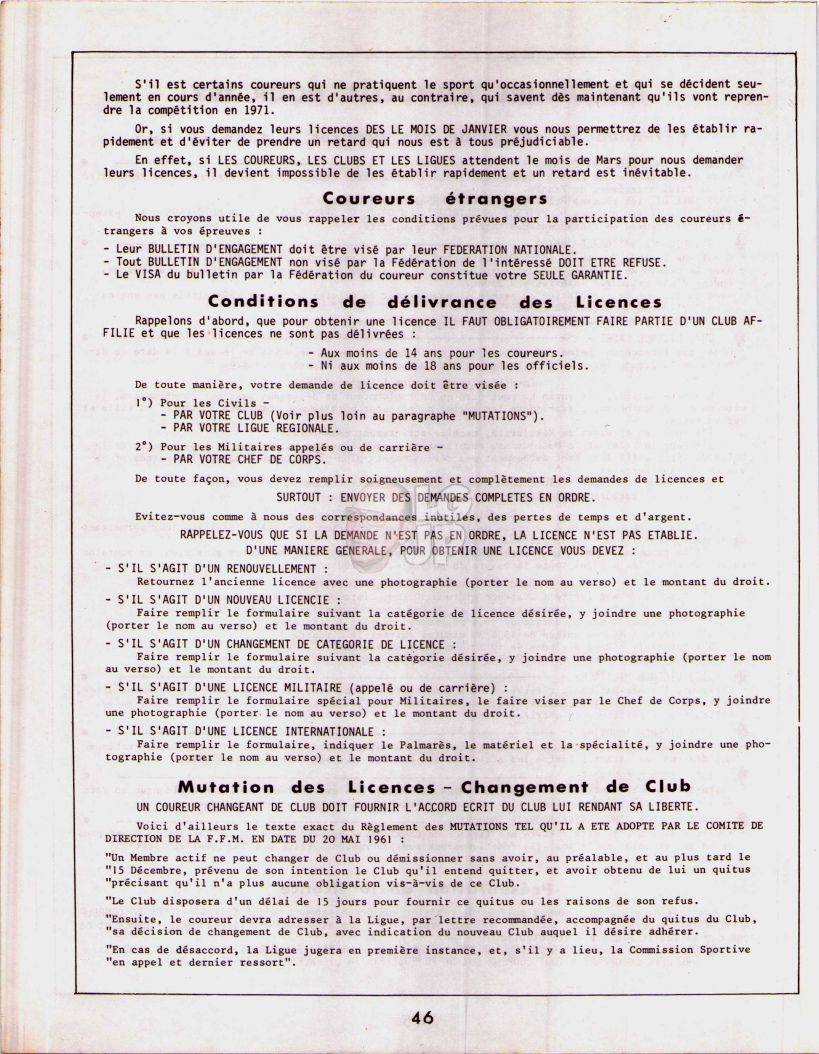 S'il est certains coureurs qui ne pratiquent le sport qu'occasionnellement et qui se décident seulement en cours d'année, il en est d'autres, au contraire, qui savent dès maintenant qu'ils vont reprendre la compétition en 1971.

Or, si vous demandez leurs licences DES LE MOIS DE JANVIER vous nous permettrez de les établir rapidement et d'éviter de prendre un retard qui nous est à tous préjudiciable.

En effet, si LES COUREURS, LES CLUBS ET LES LIGUES attendent le mois de Mars pour nous demander leurs licences, il devient impossible de les établir rapidement et un retard est inévitable.

Coureurs étrangers

Nous croyons utile de vous rappeler les conditions prévues pour la participation des coureurs étrangers à vos épreuves :

- Leur BULLETIN D'ENGAGEMENT doit être visé par leur FEDERATION NATIONALE.
- Tout BULLETIN D'ENGAGEMENT non visé par la Fédération de l'intéressé DOIT ETRE REFUSE.
- Le VISA du bulletin par la Fédération du coureur constitue votre SEULE GARANTIE.

Conditions de délivrance des Licences

Rappelons d'abord, que pour obtenir une licence IL FAUT OBLIGATOIREMENT FAIRE PARTIE D'UN CLUB AFFILIE et que les licences ne sont pas délivrées :

- Aux moins de 14 ans pour les coureurs.
- Ni aux moins de 18 ans pour les officiels.

De toute manière, votre demande de licence doit être visée :

1°) Pour les Civils -
- PAR VOTRE CLUB (Voir plus loin au paragraphe "MUTATIONS").
- PAR VOTRE LIGUE REGIONALE.

2°) Pour les Militaires appelés ou de carrière -
- PAR VOTRE CHEF DE CORPS.

De toute façon, vous devez remplir soigneusement et complètement les demandes de licences et

SURTOUT : ENVOYER DES DEMANDES COMPLETES EN ORDRE.

Evitez-vous comme à nous des correspondances inutiles, des pertes de temps et d'argent.

RAPPELEZ-VOUS QUE SI LA DEMANDE N'EST PAS EN ORDRE, LA LICENCE N'EST PAS ETABLIE.
D'UNE MANIERE GENERALE, POUR OBTENIR UNE LICENCE VOUS DEVEZ :

- S'IL S'AGIT D'UN RENOUVELLEMENT :
Retournez l'ancienne licence avec une photographie (porter le nom au verso) et le montant du droit.

- S'IL S'AGIT D'UN NOUVEAU LICENCIE :
Faire remplir le formulaire suivant la catégorie de licence désirée, y joindre une photographie (porter le nom au verso) et le montant du droit.

- S'IL S'AGIT D'UN CHANGEMENT DE CATEGORIE DE LICENCE :
Faire remplir le formulaire suivant la catégorie désirée, y joindre une photographie (porter le nom au verso) et le montant du droit.

- S'IL S'AGIT D'UNE LICENCE MILITAIRE (appelé ou de carrière) :
Faire remplir le formulaire spécial pour Militaires, le faire viser par le Chef de Corps, y joindre une photographie (porter le nom au verso) et le montant du droit.

- S'IL S'AGIT D'UNE LICENCE INTERNATIONALE :
Faire remplir le formulaire, indiquer le Palmarès, le matériel et la spécialité, y joindre une photographie (porter le nom au verso) et le montant du droit.

Mutation des Licences - Changement de Club

UN COUREUR CHANGEANT DE CLUB DOIT FOURNIR L'ACCORD ECRIT DU CLUB LUI RENDANT SA LIBERTE.

Voici d'ailleurs le texte exact du Règlement des MUTATIONS TEL QU'IL A ETE ADOPTE PAR LE COMITE DE DIRECTION DE LA F.F.M. EN DATE DU 20 MAI 1961 :

"Un Membre actif ne peut changer de Club ou démissionner sans avoir, au préalable, et au plus tard le "15 Décembre, prévenu de son intention le Club qu'il entend quitter, et avoir obtenu de lui un quitus "précisant qu'il n'a plus aucune obligation vis-à-vis de ce Club.

"Le Club disposera d'un délai de 15 jours pour fournir ce quitus ou les raisons de son refus.

"Ensuite, le coureur devra adresser à la Ligue, par lettre recommandée, accompagnée du quitus du Club, "sa décision de changement de Club, avec indication du nouveau Club auquel il désire adhérer.

"En cas de désaccord, la Ligue jugera en première instance, et, s'il y a lieu, la Commission Sportive "en appel et dernier ressort".

46